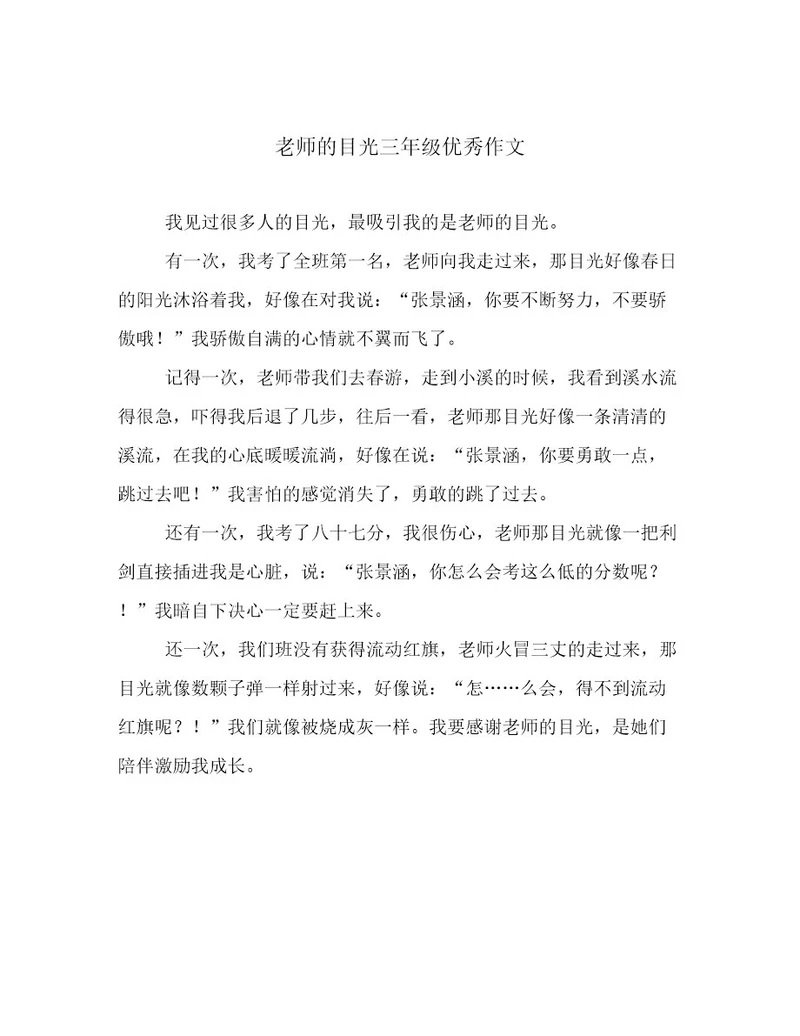 老师的目光三年级优秀作文

我见过很多人的目光，最吸引我的是老师的目光。

有一次，我考了全班第一名，老师向我走过来，那目光好像春日的阳光沐浴着我，好像在对我说：“张景涵，你要不断努力，不要骄傲哦！”我骄傲自满的心情就不翼而飞了。

记得一次，老师带我们去春游，走到小溪的时候，我看到溪水流得很急，吓得我后退了几步，往后一看，老师那目光好像一条清清的溪流，在我的心底暖暖流淌，好像在说：“张景涵，你要勇敢一点，跳过去吧！”我害怕的感觉消失了，勇敢的跳了过去。

还有一次，我考了八十七分，我很伤心，老师那目光就像一把利剑直接插进我是心脏，说：“张景涵，你怎么会考这么低的分数呢？！”我暗自下决心一定要赶上来。

还一次，我们班没有获得流动红旗，老师火冒三丈的走过来，那目光就像数颗子弹一样射过来，好像说：“怎……么会，得不到流动红旗呢？！”我们就像被烧成灰一样。我要感谢老师的目光，是她们陪伴激励我成长。